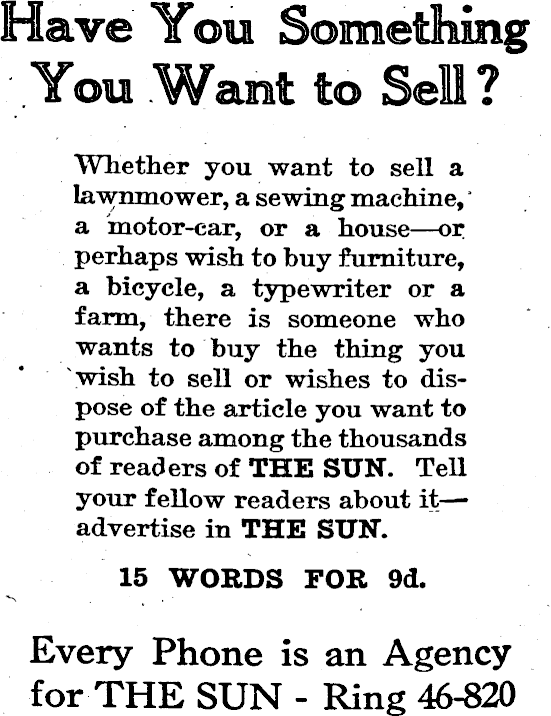 Have You Something You Want to Sell?

Whether you want to sell a lawnmower, a sewing machine, a motor-car, or a house—or perhaps wish to buy furniture, a bicycle, a typewriter or a farm, there is someone who wants to buy the thing you wish to sell or wishes to dispose of the article you want to purchase among the thousands of readers of THE SUN. Tell your fellow readers about it—advertise in THE SUN.

15 WORDS FOR 9d.

Every Phone is an Agency for THE SUN - Ring 46-820